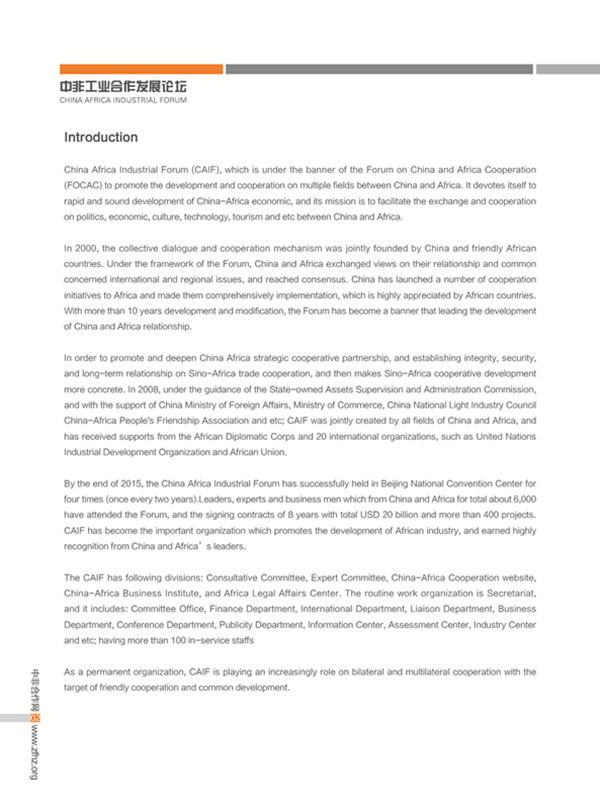 中非工业合作发展论坛
CHINA AFRICA INDUSTRIAL FORUM

Introduction

China Africa Industrial Forum (CAIF), which is under the banner of the Forum on China and Africa Cooperation (FOCAC) to promote the development and cooperation on multiple fields between China and Africa. It devotes itself to rapid and sound development of China-Africa economic, and its mission is to facilitate the exchange and cooperation on politics, economic, culture, technology, tourism and etc between China and Africa.

In 2000, the collective dialogue and cooperation mechanism was jointly founded by China and friendly African countries. Under the framework of the Forum, China and Africa exchanged views on their relationship and common concerned international and regional issues, and reached consensus. China has launched a number of cooperation initiatives to Africa and made them comprehensively implementation, which is highly appreciated by African countries. With more than 10 years development and modification, the Forum has become a banner that leading the development of China and Africa relationship.

In order to promote and deepen China Africa strategic cooperative partnership, and establishing integrity, security, and long-term relationship on Sino-Africa trade cooperation, and then makes Sino-Africa cooperative development more concrete. In 2008, under the guidance of the State-owned Assets Supervision and Administration Commission, and with the support of China Ministry of Foreign Affairs, Ministry of Commerce, China National Light Industry Council China-Africa People's Friendship Association and etc; CAIF was jointly created by all fields of China and Africa, and has received supports from the African Diplomatic Corps and 20 international organizations, such as United Nations Industrial Development Organization and African Union.

By the end of 2015, the China Africa Industrial Forum has successfully held in Beijing National Convention Center for four times (once every two years).Leaders, experts and business men which from China and Africa for total about 6,000 have attended the Forum, and the signing contracts of 8 years with total USD 20 billion and more than 400 projects. CAIF has become the important organization which promotes the development of African industry, and earned highly recognition from China and Africa' s leaders.

The CAIF has following divisions: Consultative Committee, Expert Committee, China-Africa Cooperation website, China-Africa Business Institute, and Africa Legal Affairs Center. The routine work organization is Secretariat, and it includes: Committee Office, Finance Department, International Department, Liaison Department, Business Department, Conference Department, Publicity Department, Information Center, Assessment Center, Industry Center and etc; having more than 100 in-service staffs

As a permanent organization, CAIF is playing an increasingly role on bilateral and multilateral cooperation with the target of friendly cooperation and common development.

中非合作网 www.zfhz.org